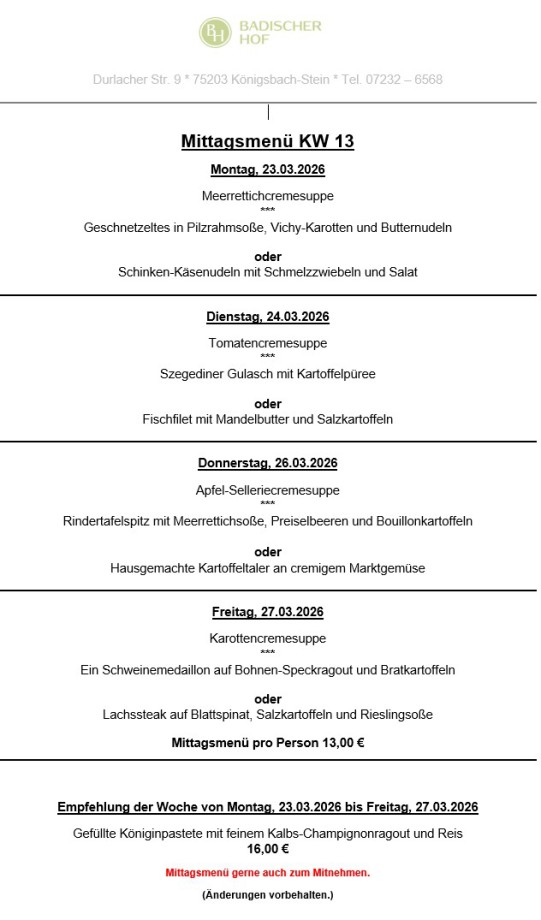 BH BADISCHER HOF

Durlacher Str. 9 * 75203 Königsbach-Stein * Tel. 07232 – 6568

Mittagsmenü KW 13

Montag, 23.03.2026

Meerrettichcremesuppe
***
Geschnetzeltes in Pilzrahmsoße, Vichy-Karotten und Butternudeln

oder
Schinken-Käsenudeln mit Schmelzzwiebeln und Salat

Dienstag, 24.03.2026

Tomatencremesuppe
***
Szegediner Gulasch mit Kartoffelpüree

oder
Fischfilet mit Mandelbutter und Salzkartoffeln

Donnerstag, 26.03.2026

Apfel-Selleriecremesuppe
***
Rindertafelspitz mit Meerrettichsoße, Preiselbeeren und Bouillonkartoffeln

oder
Hausgemachte Kartoffeltaler an cremigem Marktgemüse

Freitag, 27.03.2026

Karottencremesuppe
***
Ein Schweinemedaillon auf Bohnen-Speckragout und Bratkartoffeln

oder
Lachssteak auf Blattspinat, Salzkartoffeln und Rieslingsoße

Mittagsmenü pro Person 13,00 €

Empfehlung der Woche von Montag, 23.03.2026 bis Freitag, 27.03.2026

Gefüllte Königinpastete mit feinem Kalbs-Champignonragout und Reis
16,00 €

Mittagsmenü gerne auch zum Mitnehmen.

(Änderungen vorbehalten.)